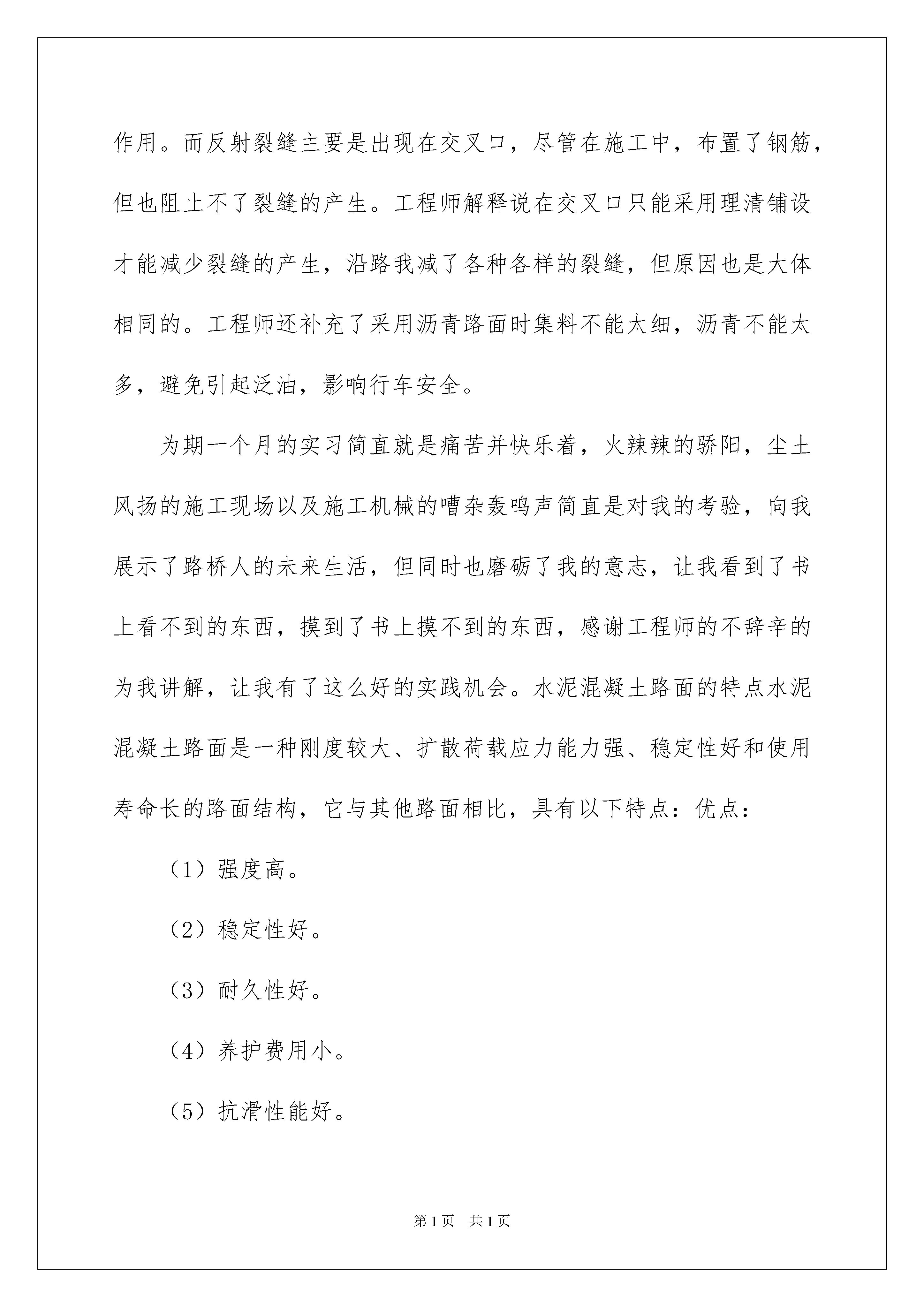 作用。而反射裂缝主要是出现在交叉口，尽管在施工中，布置了钢筋，但也阻止不了裂缝的产生。工程师解释说在交叉口只能采用理清铺设才能减少裂缝的产生，沿路我减了各种各样的裂缝，但原因也是大体相同的。工程师还补充了采用沥青路面时集料不能太细，沥青不能太多，避免引起泛油，影响行车安全。

为期一个月的实习简直就是痛苦并快乐着，火辣辣的骄阳，尘土风扬的施工现场以及施工机械的嘈杂轰鸣声简直是对我的考验，向我展示了路桥人的未来生活，但同时也磨砺了我的意志，让我看到了书上看不到的东西，摸到了书上摸不到的东西，感谢工程师的不辞辛的为我讲解，让我有了这么好的实践机会。水泥混凝土路面的特点水泥混凝土路面是一种刚度较大、扩散荷载应力能力强、稳定性好和使用寿命长的路面结构，它与其他路面相比，具有以下特点：优点：

（1）强度高。

（2）稳定性好。

（3）耐久性好。

（4）养护费用小。

（5）抗滑性能好。

第1页 共1页